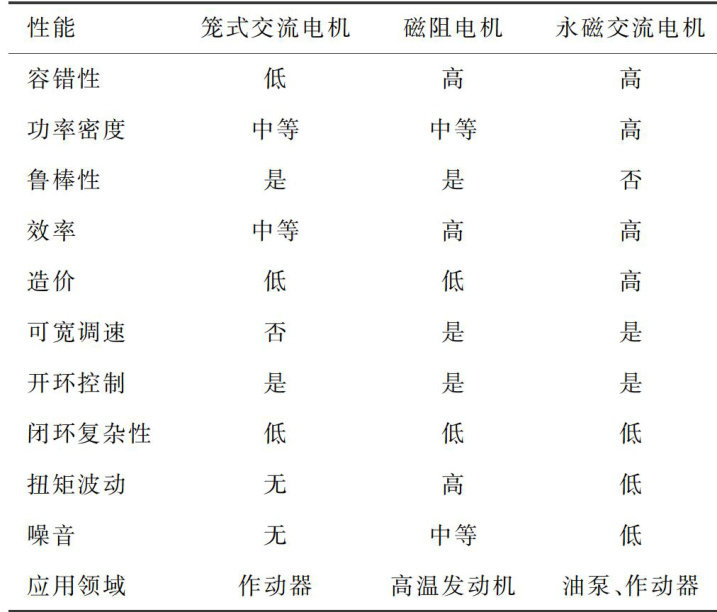 | 性能 | 笼式交流电机 | 磁阻电机 | 永磁交流电机 |
|---|---|---|---|
| 容错性 | 低 | 高 | 高 |
| 功率密度 | 中等 | 中等 | 高 |
| 鲁棒性 | 是 | 是 | 否 |
| 效率 | 中等 | 高 | 高 |
| 造价 | 低 | 低 | 高 |
| 可宽调速 | 否 | 是 | 是 |
| 开环控制 | 是 | 是 | 是 |
| 闭环复杂性 | 低 | 低 | 低 |
| 扭矩波动 | 无 | 高 | 低 |
| 噪音 | 无 | 中等 | 低 |
| 应用领域 | 作动器 | 高温发动机 | 油泵、作动器 |